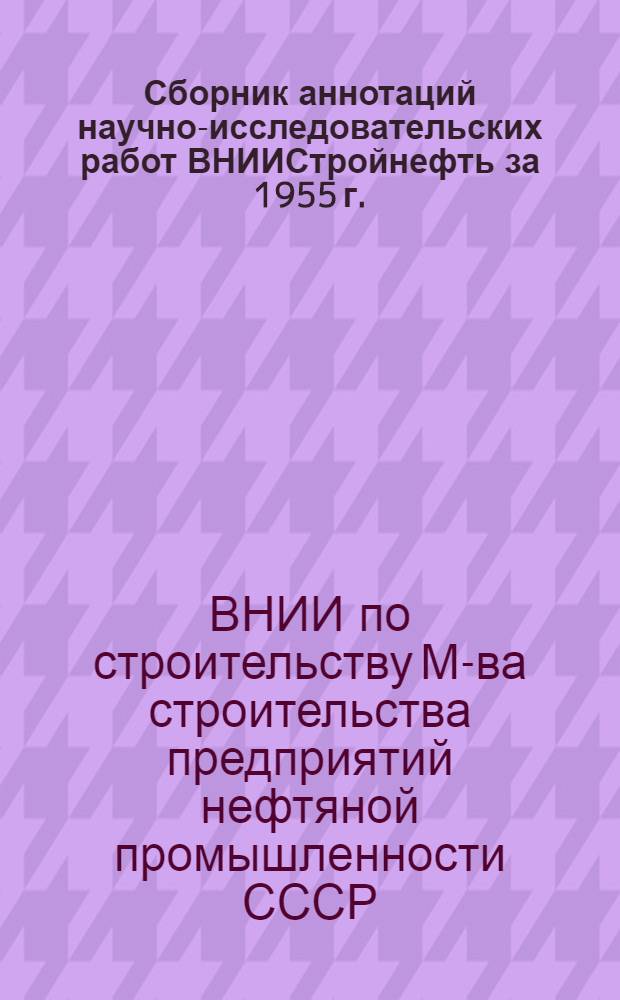 Сборник аннотаций научно-исследовательских работ ВНИИСтройнефть за 1955 г.

ВНИИ по строительству М-ва строительства предприятий нефтяной промышленности СССР